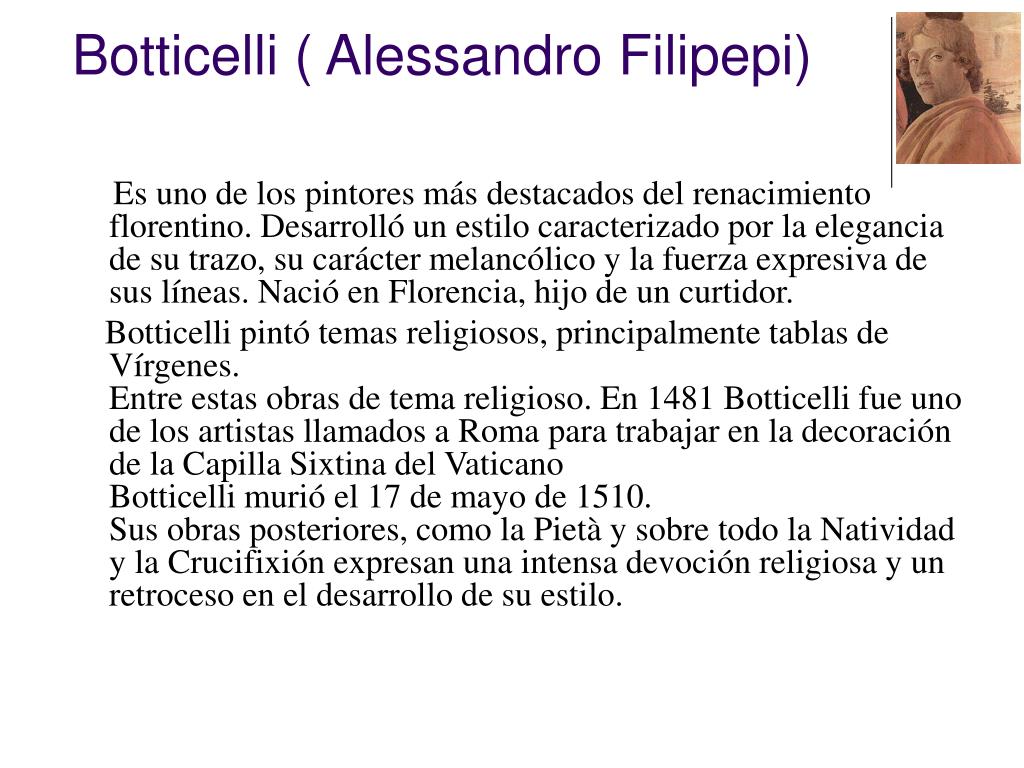 Botticelli ( Alessandro Filipepi)

Es uno de los pintores más destacados del renacimiento florentino. Desarrolló un estilo caracterizado por la elegancia de su trazo, su carácter melancólico y la fuerza expresiva de sus líneas. Nació en Florencia, hijo de un curtidor.

Botticelli pintó temas religiosos, principalmente tablas de Vírgenes.
Entre estas obras de tema religioso. En 1481 Botticelli fue uno de los artistas llamados a Roma para trabajar en la decoración de la Capilla Sixtina del Vaticano
Botticelli murió el 17 de mayo de 1510.
Sus obras posteriores, como la Pietà y sobre todo la Natividad y la Crucifixión expresan una intensa devoción religiosa y un retroceso en el desarrollo de su estilo.